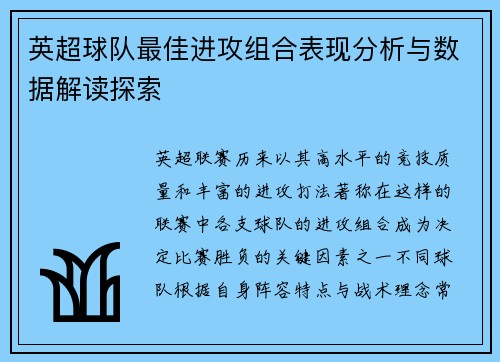 英超球队最佳进攻组合表现分析与数据解读探索

英超联赛历来以其高水平的竞技质量和丰富的进攻打法著称在这样的联赛中各支球队的进攻组合成为决定比赛胜负的关键因素之一不同球队根据自身阵容特点与战术理念常